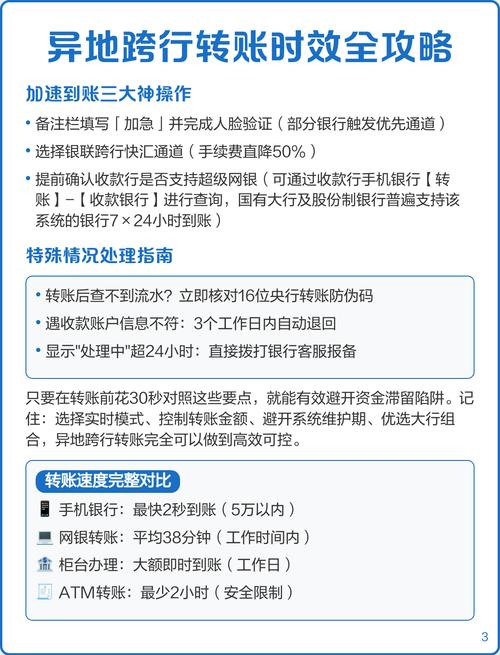 异地跨行转账时效全攻略

加速到账三大神操作

• 备注栏填写「加急」并完成人脸验证（部分银行触发优先通道）

• 选择银联跨行快汇通道（手续费直降50%）

• 提前确认收款行是否支持超级网银（可通过收款行手机银行【转账】-【收款银行】进行查询，国有大行及股份制银行普遍支持该系统的银行7×24小时到账）

特殊情况处理指南

• 转账后查不到流水？立即核对16位央行转账防伪码

• 遇收款账户信息不符：3个工作日内自动退回

• 显示"处理中"超24小时：直接拨打银行客服报备

只要在转账前花30秒对照这些要点，就能有效避开资金滞留陷阱。记住：选择实时模式、控制转账金额、避开系统维护期、优选大行组合，异地跨行转账完全可以做到高效可控。

转账速度完整对比

手机银行：最快2秒到账（5万以内）

网银转账：平均38分钟（工作时间内）

柜台办理：大额即时到账（工作日）

ATM转账：最少2小时（安全限制）

3